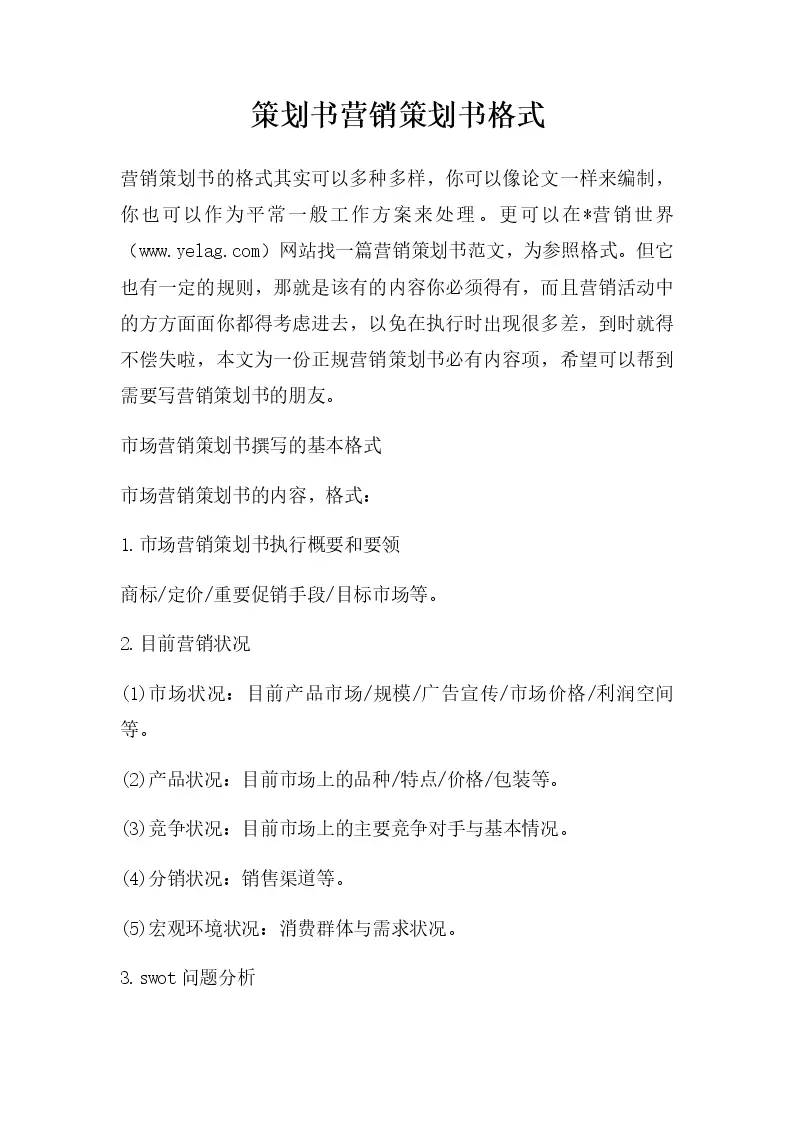 策划书营销策划书格式

营销策划书的格式其实可以多种多样，你可以像论文一样来编制，你也可以作为平常一般工作方案来处理。更可以在*营销世界（www.yelag.com）网站找一篇营销策划书范文，为参照格式。但它也有一定的规则，那就是该有的内容你必须得有，而且营销活动中的方方面面你都得考虑进去，以免在执行时出现很多差，到时就得不偿失啦，本文为一份正规营销策划书必有内容项，希望可以帮到需要写营销策划书的朋友。

市场营销策划书撰写的基本格式

市场营销策划书的内容，格式：

1.市场营销策划书执行概要和要领

商标/定价/重要促销手段/目标市场等。

2.目前营销状况

(1)市场状况：目前产品市场/规模/广告宣传/市场价格/利润空间等。

(2)产品状况：目前市场上的品种/特点/价格/包装等。

(3)竞争状况：目前市场上的主要竞争对手与基本情况。

(4)分销状况：销售渠道等。

(5)宏观环境状况：消费群体与需求状况。

3.swot 问题分析